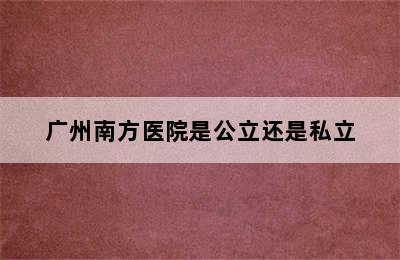 广州南方医院是公立还是私立